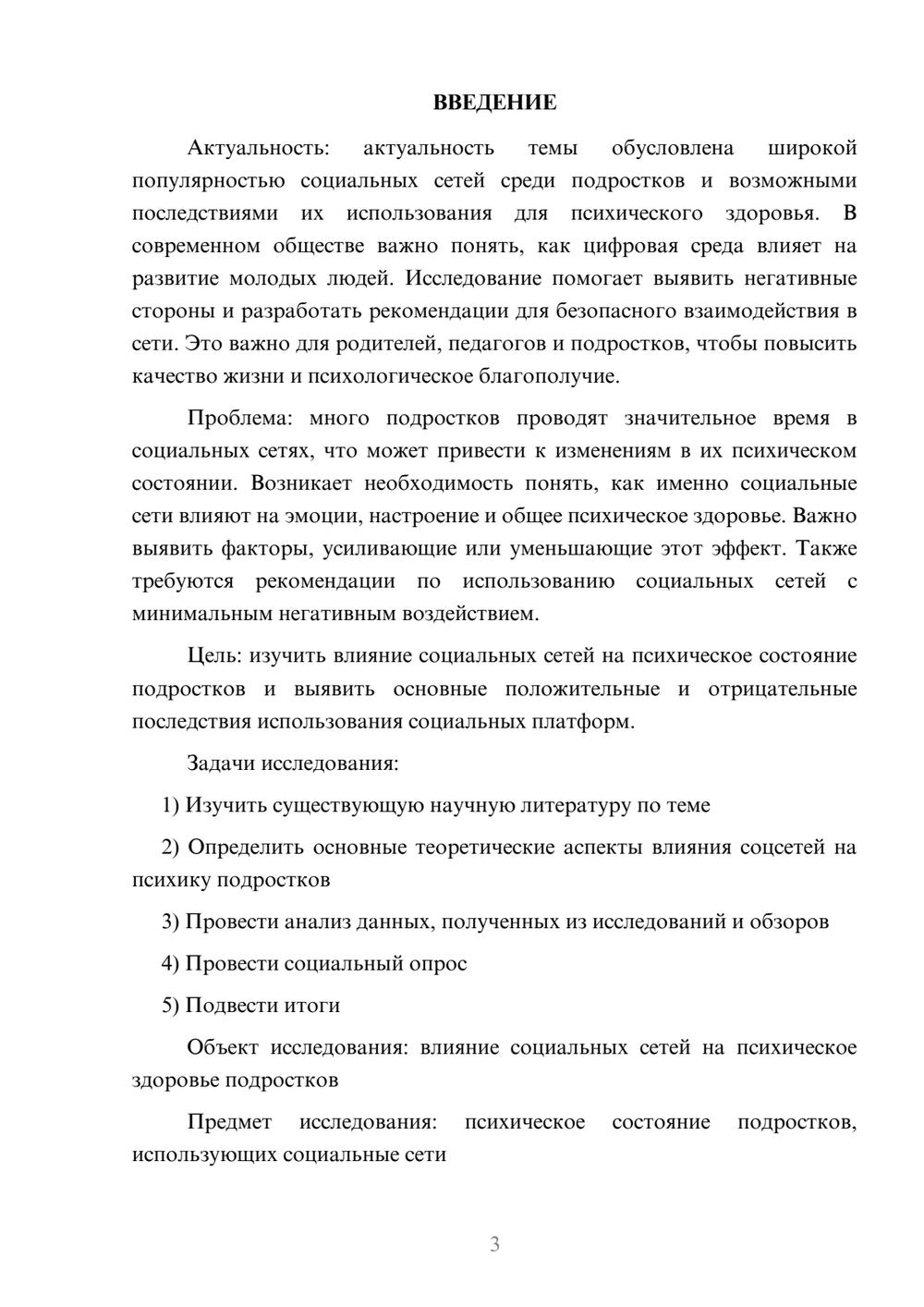 ВВЕДЕНИЕ

Актуальность: актуальность темы обусловлена широкой популярностью социальных сетей среди подростков и возможными последствиями их использования для психического здоровья. В современном обществе важно понять, как цифровая среда влияет на развитие молодых людей. Исследование помогает выявить негативные стороны и разработать рекомендации для безопасного взаимодействия в сети. Это важно для родителей, педагогов и подростков, чтобы повысить качество жизни и психологическое благополучие.

Проблема: много подростков проводят значительное время в социальных сетях, что может привести к изменениям в их психическом состоянии. Возникает необходимость понять, как именно социальные сети влияют на эмоции, настроение и общее психическое здоровье. Важно выявить факторы, усиливающие или уменьшающие этот эффект. Также требуются рекомендации по использованию социальных сетей с минимальным негативным воздействием.

Цель: изучить влияние социальных сетей на психическое состояние подростков и выявить основные положительные и отрицательные последствия использования социальных платформ.

Задачи исследования:

1) Изучить существующую научную литературу по теме

2) Определить основные теоретические аспекты влияния соцсетей на психику подростков

3) Провести анализ данных, полученных из исследований и обзоров

4) Провести социальный опрос

5) Подвести итоги

Объект исследования: влияние социальных сетей на психическое здоровье подростков

Предмет исследования: психическое состояние подростков, использующих социальные сети

3